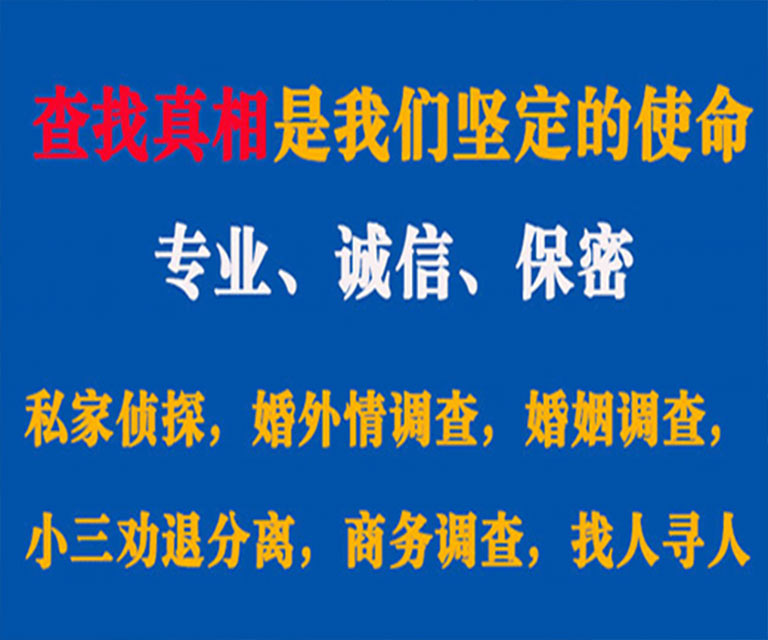 查找真相是我们坚定的使命

专业、诚信、保密

私家侦探，婚外情调查，婚姻调查，

小三劝退分离，商务调查，找人寻人